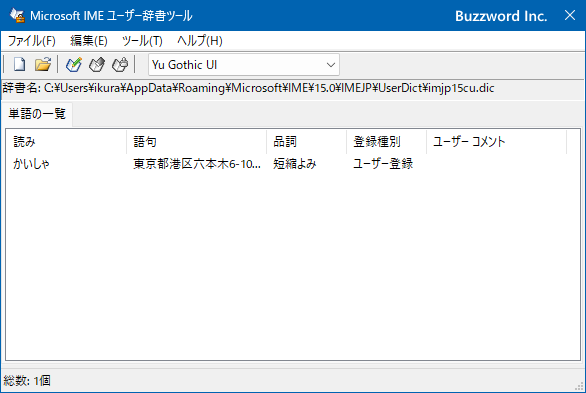 Microsoft IME ユーザー辞書ツール

Buzzword Inc.

ファイル(F) 編集(E) ツール(T) ヘルプ(H)

Yu Gothic UI

辞書名: C:¥Users¥ikura¥AppData¥Roaming¥Microsoft¥IME¥15.0¥IMEJP¥UserDict¥imjp15cu.dic

単語の一覧

| 読み | 語句 | 品詞 | 登録種別 | ユーザー コメント |
|---|---|---|---|---|
| かいしゃ | 東京都港区六本木6-10... | 短縮よみ | ユーザー登録 | |

総数: 1個